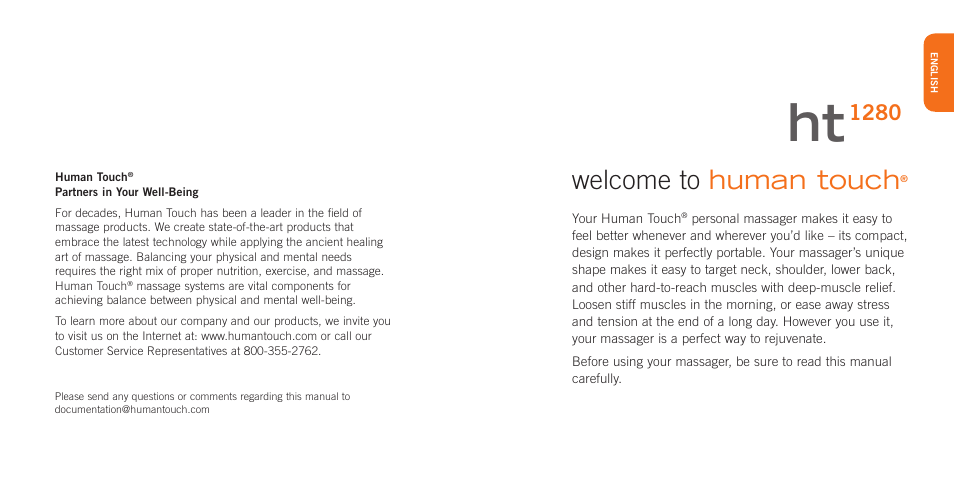 Human Touch®
Partners in Your Well-Being

For decades, Human Touch has been a leader in the field of massage products. We create state-of-the-art products that embrace the latest technology while applying the ancient healing art of massage. Balancing your physical and mental needs requires the right mix of proper nutrition, exercise, and massage. Human Touch® massage systems are vital components for achieving balance between physical and mental well-being.

To learn more about our company and our products, we invite you to visit us on the Internet at: www.humantouch.com or call our Customer Service Representatives at 800-355-2762.

Please send any questions or comments regarding this manual to documentation@humantouch.com

ENGLISH

ht 1280

welcome to human touch®

Your Human Touch® personal massager makes it easy to feel better whenever and wherever you'd like – its compact, design makes it perfectly portable. Your massager's unique shape makes it easy to target neck, shoulder, lower back, and other hard-to-reach muscles with deep-muscle relief. Loosen stiff muscles in the morning, or ease away stress and tension at the end of a long day. However you use it, your massager is a perfect way to rejuvenate.

Before using your massager, be sure to read this manual carefully.